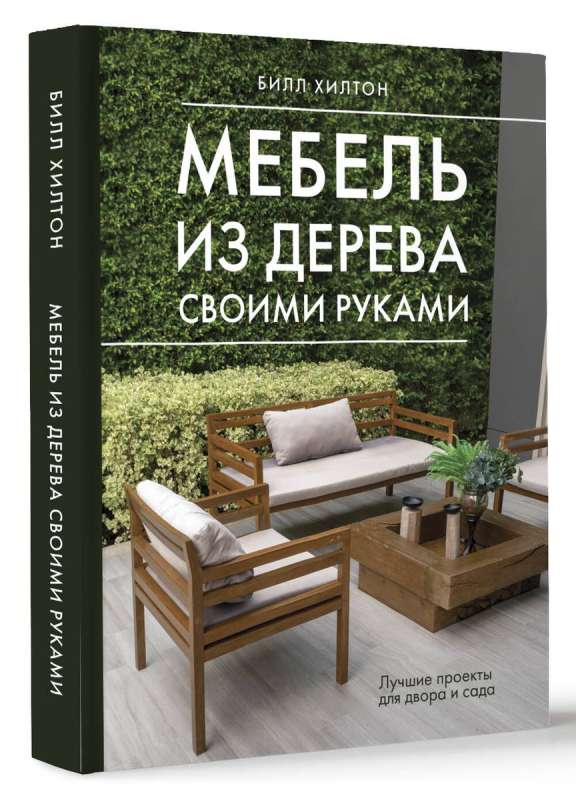 БИЛЛ ХИЛТОН

МЕБЕЛЬ ИЗ ДЕРЕВА СВОИМИ РУКАМИ

БИЛЛ ХИЛТОН

МЕБЕЛЬ ИЗ ДЕРЕВА СВОИМИ РУКАМИ

Лучшие проекты для двора и сада